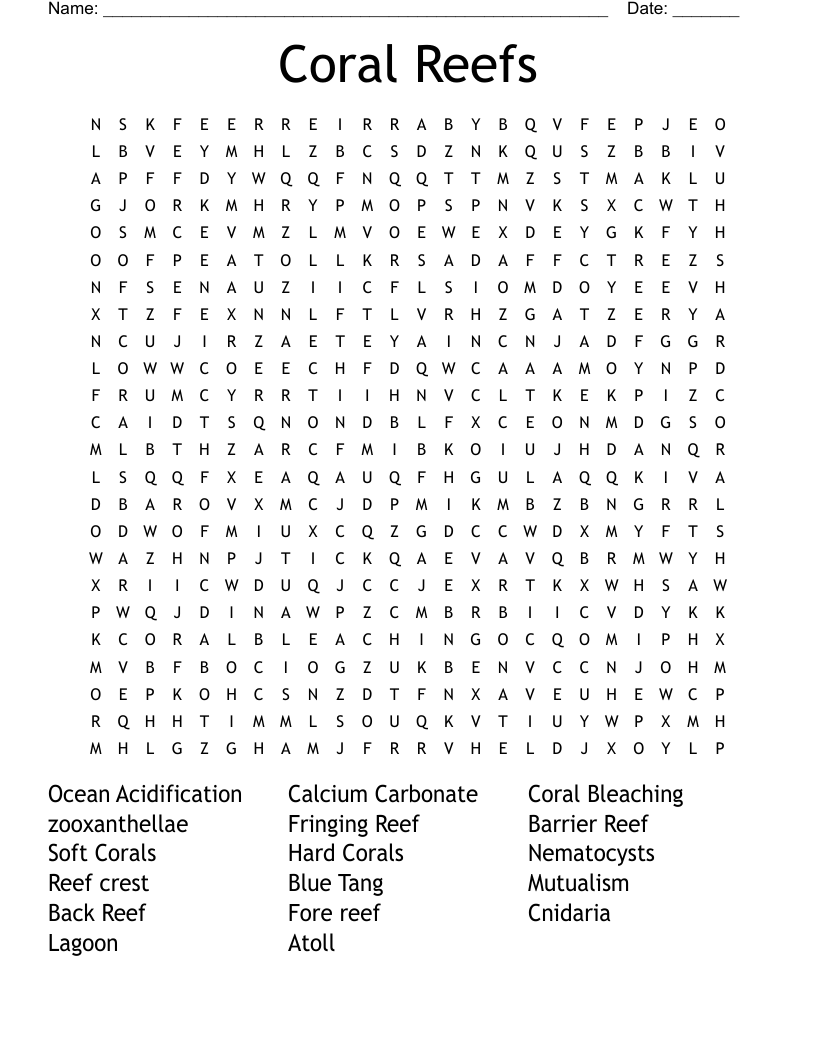 Name: ______________________________________________________ Date: _______

Coral Reefs

N S K F E E R R E I R R A B Y B Q V F E P J E O
L B V E Y M H L Z B C S D Z N K Q U S Z B B I V
A P F F D Y W Q Q F N Q Q T T M Z S T M A K L U
G J O R K M H R Y P M O P S P N V K S X C W T H
O S M C E V M Z L M V O E W E X D E Y G K F Y H
O O F P E A T O L L K R S A D A F F C T R E Z S
N F S E N A U Z I I C F L S I O M D O Y E E V H
X T Z F E X N N L F T L V R H Z G A T Z E R Y A
N C U J I R Z A E T E Y A I N C N J A D F G G R
L O W W C O E E C H F D Q W C A A A M O Y N P D
F R U M C Y R R T I I H N V C L T K E K P I Z C
C A I D T S Q N O N D B L F X C E O N M D G S O
M L B T H Z A R C F M I B K O I U J H D A N Q R
L S Q Q F X E A Q A U Q F H G U L A Q Q K I V A
D B A R O V X M C J D P M I K M B Z B N G R R L
O D W O F M I U X C Q Z G D C C W D X M Y F T S
W A Z H N P J T I C K Q A E V A V Q B R M W Y H
X R I I C W D U Q J C C J E X R T K X W H S A W
P W Q J D I N A W P Z C M B R B I I C V D Y K K
K C O R A L B L E A C H I N G O C Q O M I P H X
M V B F B O C I O G Z U K B E N V C C N J O H M
O E P K O H C S N Z D T F N X A V E U H E W C P
R Q H H T I M M L S O U Q K V T I U Y W P X M H
M H L G Z G H A M J F R R V H E L D J X O Y L P

Ocean Acidification
zooxanthellae
Soft Corals
Reef crest
Back Reef
Lagoon

Calcium Carbonate
Fringing Reef
Hard Corals
Blue Tang
Fore reef
Atoll

Coral Bleaching
Barrier Reef
Nematocysts
Mutualism
Cnidaria